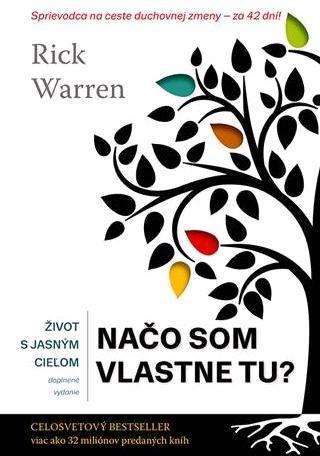 Sprievodca na ceste duchovnej zmeny – za 42 dní!

Rick Warren

ŽIVOT S JASNÝM CIEĽOM

doplnené vydanie

NAČO SOM VLASTNE TU?

CELOSVETOVÝ BESTSELLER
viac ako 32 miliónov predaných kníh